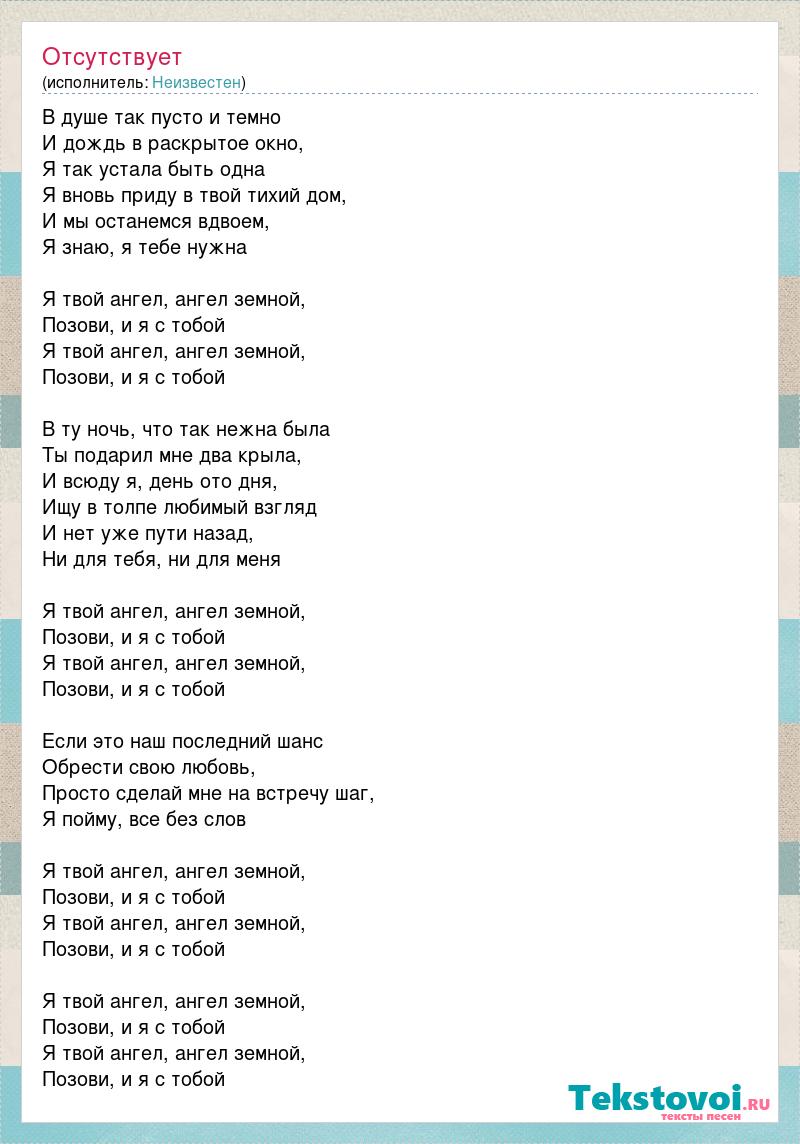 Отсутствует
(исполнитель: Неизвестен)

В душе так пусто и темно
И дождь в раскрытое окно,
Я так устала быть одна
Я вновь приду в твой тихий дом,
И мы останемся вдвоем,
Я знаю, я тебе нужна

Я твой ангел, ангел земной,
Позови, и я с тобой
Я твой ангел, ангел земной,
Позови, и я с тобой

В ту ночь, что так нежна была
Ты подарил мне два крыла,
И всюду я, день ото дня,
Ищу в толпе любимый взгляд
И нет уже пути назад,
Ни для тебя, ни для меня

Я твой ангел, ангел земной,
Позови, и я с тобой
Я твой ангел, ангел земной,
Позови, и я с тобой

Если это наш последний шанс
Обрести свою любовь,
Просто сделай мне на встречу шаг,
Я пойму, все без слов

Я твой ангел, ангел земной,
Позови, и я с тобой
Я твой ангел, ангел земной,
Позови, и я с тобой

Я твой ангел, ангел земной,
Позови, и я с тобой
Я твой ангел, ангел земной,
Позови, и я с тобой

Tekstovoi.RU
тексты песен